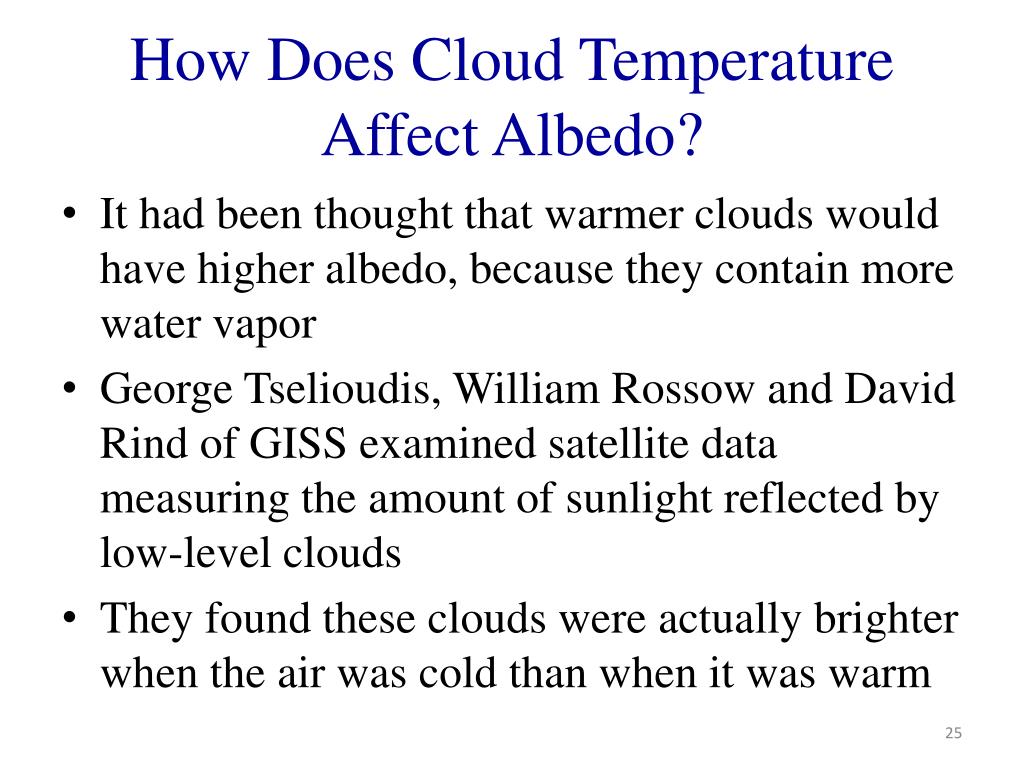 How Does Cloud Temperature Affect Albedo?

• It had been thought that warmer clouds would have higher albedo, because they contain more water vapor

• George Tselioudis, William Rossow and David Rind of GISS examined satellite data measuring the amount of sunlight reflected by low-level clouds

• They found these clouds were actually brighter when the air was cold than when it was warm

25